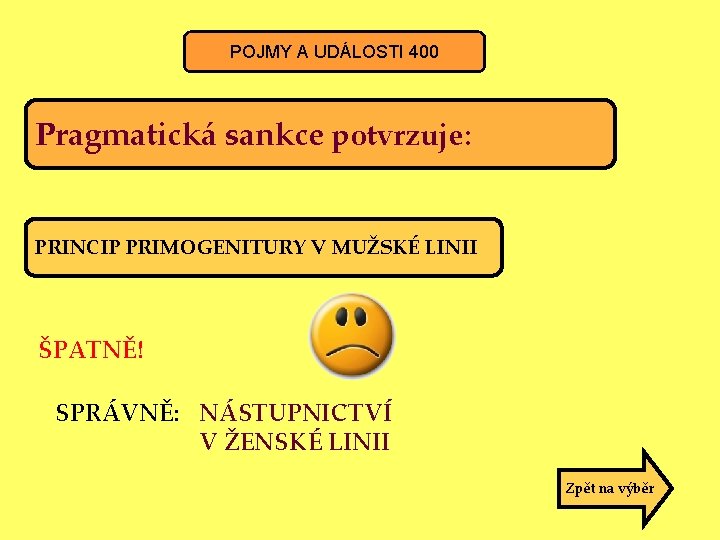 POJMY A UDÁLOSTI 400

Pragmatická sankce potvrzuje:

PRINCIP PRIMOGENITURY V MUŽSKÉ LINII

ŠPATNĚ!

SPRÁVNĚ: NÁSTUPNICTVÍ V ŽENSKÉ LINII

Zpět na výběr